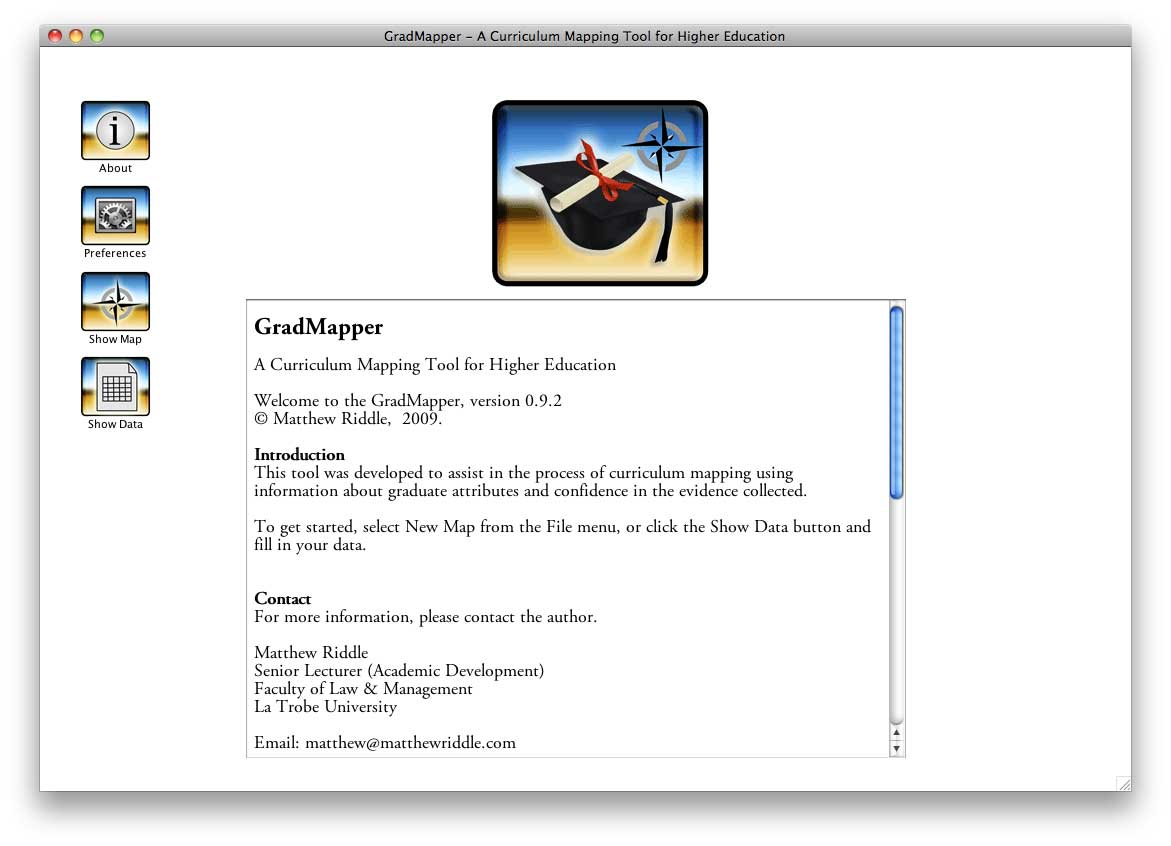 GradMapper – A Curriculum Mapping Tool for Higher Education

About

Preferences

Show Map

Show Data

GradMapper

A Curriculum Mapping Tool for Higher Education

Welcome to the GradMapper, version 0.9.2
© Matthew Riddle, 2009.

Introduction
This tool was developed to assist in the process of curriculum mapping using information about graduate attributes and confidence in the evidence collected.

To get started, select New Map from the File menu, or click the Show Data button and fill in your data.

Contact
For more information, please contact the author.

Matthew Riddle
Senior Lecturer (Academic Development)
Faculty of Law & Management
La Trobe University

Email: matthew@matthewriddle.com